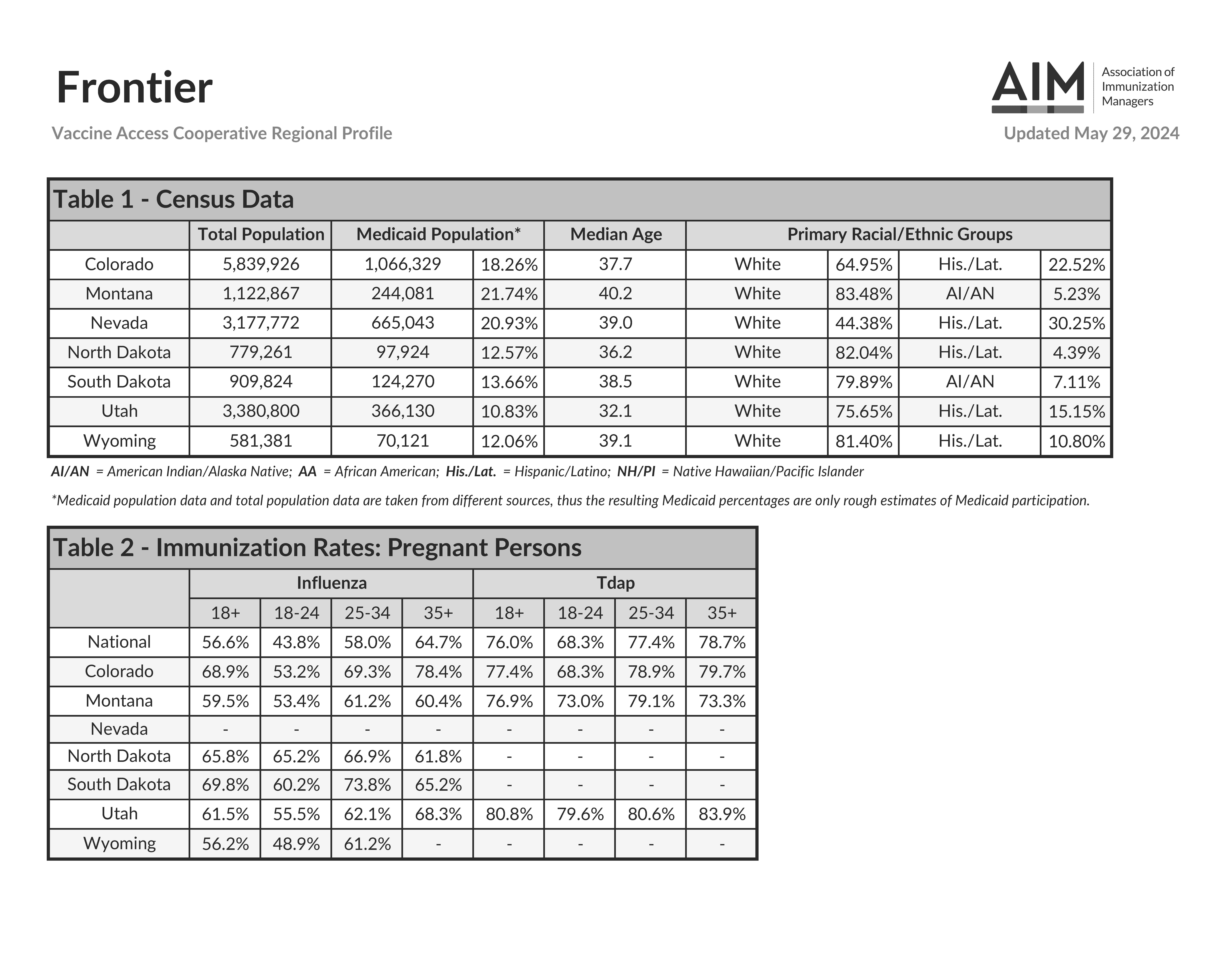 Frontier

AIM Association of Immunization Managers

Vaccine Access Cooperative Regional Profile

Updated May 29, 2024

Table 1 - Census Data

| | Total Population | Medicaid Population* | | Median Age | Primary Racial/Ethnic Groups | | | |
|---|---|---|---|---|---|---|---|---|
| Colorado | 5,839,926 | 1,066,329 | 18.26% | 37.7 | White | 64.95% | His./Lat. | 22.52% |
| Montana | 1,122,867 | 244,081 | 21.74% | 40.2 | White | 83.48% | AI/AN | 5.23% |
| Nevada | 3,177,772 | 665,043 | 20.93% | 39.0 | White | 44.38% | His./Lat. | 30.25% |
| North Dakota | 779,261 | 97,924 | 12.57% | 36.2 | White | 82.04% | His./Lat. | 4.39% |
| South Dakota | 909,824 | 124,270 | 13.66% | 38.5 | White | 79.89% | AI/AN | 7.11% |
| Utah | 3,380,800 | 366,130 | 10.83% | 32.1 | White | 75.65% | His./Lat. | 15.15% |
| Wyoming | 581,381 | 70,121 | 12.06% | 39.1 | White | 81.40% | His./Lat. | 10.80% |

AI/AN = American Indian/Alaska Native; AA = African American; His./Lat. = Hispanic/Latino; NH/PI = Native Hawaiian/Pacific Islander

*Medicaid population data and total population data are taken from different sources, thus the resulting Medicaid percentages are only rough estimates of Medicaid participation.

Table 2 - Immunization Rates: Pregnant Persons

| | Influenza | | | | Tdap | | | |
|---|---|---|---|---|---|---|---|---|
| | 18+ | 18-24 | 25-34 | 35+ | 18+ | 18-24 | 25-34 | 35+ |
| National | 56.6% | 43.8% | 58.0% | 64.7% | 76.0% | 68.3% | 77.4% | 78.7% |
| Colorado | 68.9% | 53.2% | 69.3% | 78.4% | 77.4% | 68.3% | 78.9% | 79.7% |
| Montana | 59.5% | 53.4% | 61.2% | 60.4% | 76.9% | 73.0% | 79.1% | 73.3% |
| Nevada | - | - | - | - | - | - | - | - |
| North Dakota | 65.8% | 65.2% | 66.9% | 61.8% | - | - | - | - |
| South Dakota | 69.8% | 60.2% | 73.8% | 65.2% | - | - | - | - |
| Utah | 61.5% | 55.5% | 62.1% | 68.3% | 80.8% | 79.6% | 80.6% | 83.9% |
| Wyoming | 56.2% | 48.9% | 61.2% | - | - | - | - | - |